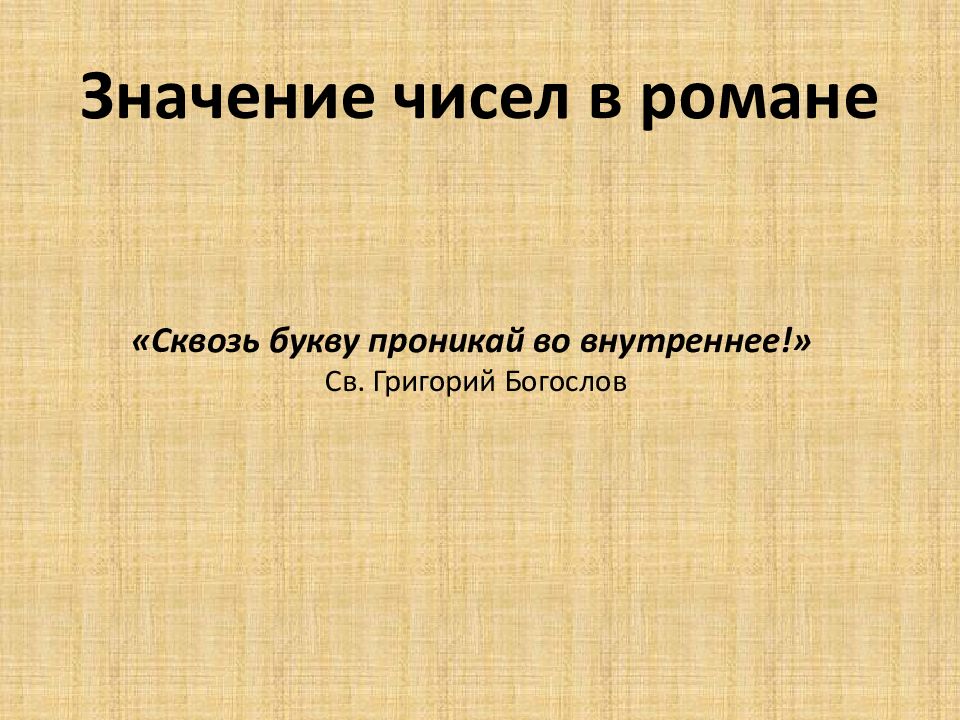 Значение чисел в романе

«Сквозь букву проникай во внутреннее!»
Св. Григорий Богослов